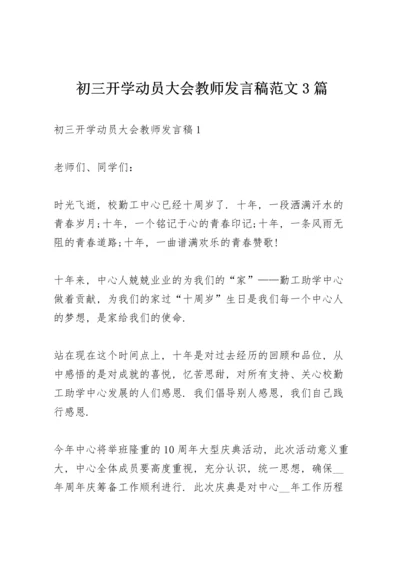 初三开学动员大会教师发言稿范文3篇

初三开学动员大会教师发言稿1

老师们、同学们：

时光飞逝，校勤工中心已经十周岁了．十年，一段洒满汗水的青春岁月;十年，一个铭记于心的青春印记;十年，一条风雨无阻的青春道路;十年，一曲谱满欢乐的青春赞歌!

十年来，中心人兢兢业业的为我们的“家”——勤工助学中心做着贡献，为我们的家过“十周岁”生日是我们每一个中心人的梦想，是家给我们的使命．

站在现在这个时间点上，十年是对过去经历的回顾和品位，从中感悟的是对成就的喜悦，忆苦思甜，对所有支持、关心校勤工助学中心发展的人们感恩．我们倡导别人感恩，我们自己践行感恩．

今年中心将举班隆重的10周年大型庆典活动，此次活动意义重大，中心全体成员要高度重视，充分认识，统一思想，确保__年周年庆筹备工作顺利进行．此次庆典是对中心__年工作历程